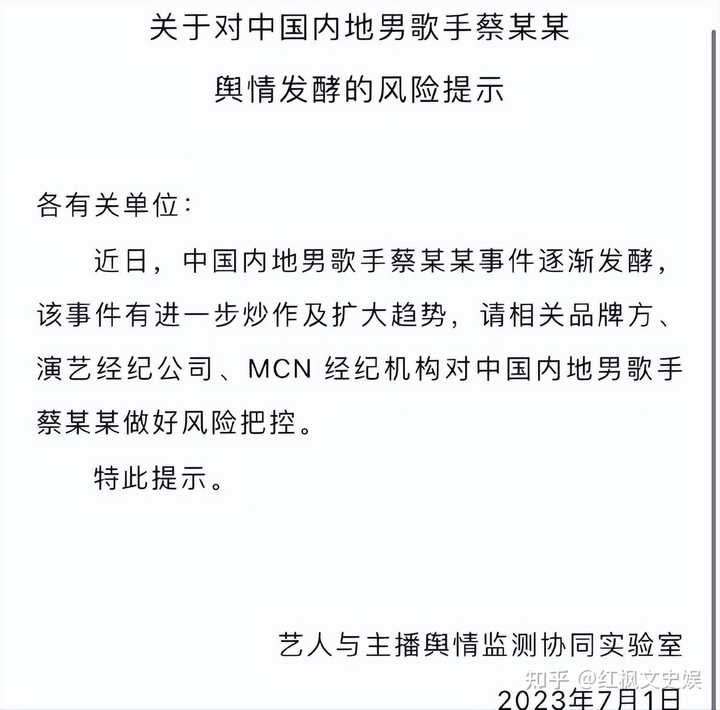 关于对中国内地男歌手蔡某某
舆情发酵的风险提示

各有关单位：

近日，中国内地男歌手蔡某某事件逐渐发酵，该事件有进一步炒作及扩大趋势，请相关品牌方、演艺经纪公司、MCN 经纪机构对中国内地男歌手蔡某某做好风险把控。

特此提示。

艺人与主播舆情监测协同实验室

知乎 @红枫文史娱

2023年7月1日